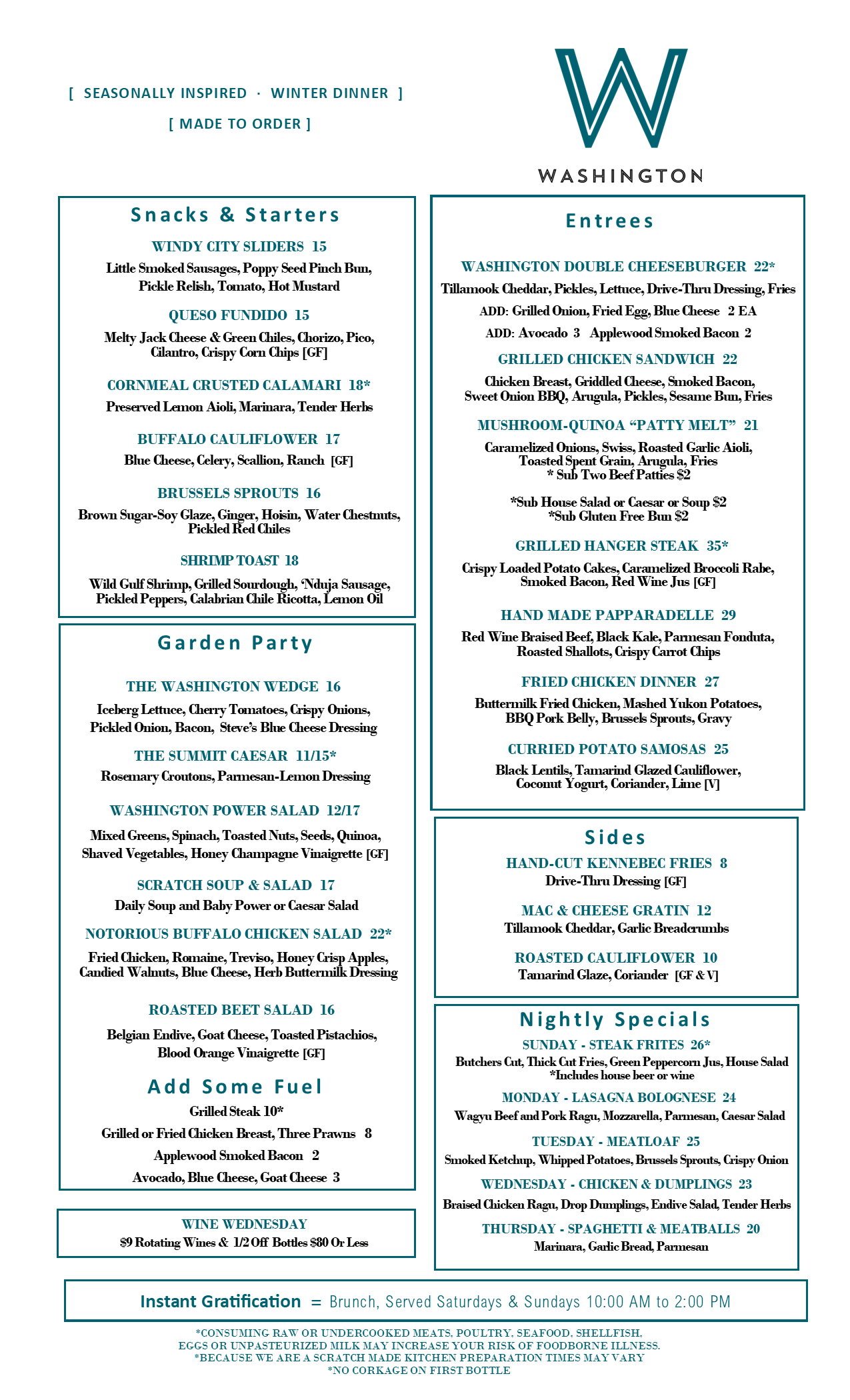 [ SEASONALLY INSPIRED · WINTER DINNER ]

[ MADE TO ORDER ]

W

WASHINGTON

Snacks & Starters

WINDY CITY SLIDERS 15
Little Smoked Sausages, Poppy Seed Pinch Bun, Pickle Relish, Tomato, Hot Mustard

QUESO FUNDIDO 15
Melty Jack Cheese & Green Chiles, Chorizo, Pico, Cilantro, Crispy Corn Chips [GF]

CORNMEAL CRUSTED CALAMARI 18*
Preserved Lemon Aioli, Marinara, Tender Herbs

BUFFALO CAULIFLOWER 17
Blue Cheese, Celery, Scallion, Ranch [GF]

BRUSSELS SPROUTS 16
Brown Sugar-Soy Glaze, Ginger, Hoisin, Water Chestnuts, Pickled Red Chiles

SHRIMP TOAST 18
Wild Gulf Shrimp, Grilled Sourdough, 'Nduja Sausage, Pickled Peppers, Calabrian Chile Ricotta, Lemon Oil

Garden Party

THE WASHINGTON WEDGE 16
Iceberg Lettuce, Cherry Tomatoes, Crispy Onions, Pickled Onion, Bacon, Steve's Blue Cheese Dressing

THE SUMMIT CAESAR 11/15*
Rosemary Croutons, Parmesan-Lemon Dressing

WASHINGTON POWER SALAD 12/17
Mixed Greens, Spinach, Toasted Nuts, Seeds, Quinoa, Shaved Vegetables, Honey Champagne Vinaigrette [GF]

SCRATCH SOUP & SALAD 17
Daily Soup and Baby Power or Caesar Salad

NOTORIOUS BUFFALO CHICKEN SALAD 22*
Fried Chicken, Romaine, Treviso, Honey Crisp Apples, Candied Walnuts, Blue Cheese, Herb Buttermilk Dressing

ROASTED BEET SALAD 16
Belgian Endive, Goat Cheese, Toasted Pistachios, Blood Orange Vinaigrette [GF]

Add Some Fuel
Grilled Steak 10*
Grilled or Fried Chicken Breast, Three Prawns 8
Applewood Smoked Bacon 2
Avocado, Blue Cheese, Goat Cheese 3

WINE WEDNESDAY
$9 Rotating Wines & 1/2 Off Bottles $80 Or Less

Entrees

WASHINGTON DOUBLE CHEESEBURGER 22*
Tillamook Cheddar, Pickles, Lettuce, Drive-Thru Dressing, Fries
ADD: Grilled Onion, Fried Egg, Blue Cheese 2 EA
ADD: Avocado 3 Applewood Smoked Bacon 2

GRILLED CHICKEN SANDWICH 22
Chicken Breast, Griddled Cheese, Smoked Bacon, Sweet Onion BBQ, Arugula, Pickles, Sesame Bun, Fries

MUSHROOM-QUINOA "PATTY MELT" 21
Caramelized Onions, Swiss, Roasted Garlic Aioli, Toasted Spent Grain, Arugula, Fries
* Sub Two Beef Patties $2

*Sub House Salad or Caesar or Soup $2
*Sub Gluten Free Bun $2

GRILLED HANGER STEAK 35*
Crispy Loaded Potato Cakes, Caramelized Broccoli Rabe, Smoked Bacon, Red Wine Jus [GF]

HAND MADE PAPPARADELLE 29
Red Wine Braised Beef, Black Kale, Parmesan Fonduta, Roasted Shallots, Crispy Carrot Chips

FRIED CHICKEN DINNER 27
Buttermilk Fried Chicken, Mashed Yukon Potatoes, BBQ Pork Belly, Brussels Sprouts, Gravy

CURRIED POTATO SAMOSAS 25
Black Lentils, Tamarind Glazed Cauliflower, Coconut Yogurt, Coriander, Lime [V]

Sides

HAND-CUT KENNEBEC FRIES 8
Drive-Thru Dressing [GF]

MAC & CHEESE GRATIN 12
Tillamook Cheddar, Garlic Breadcrumbs

ROASTED CAULIFLOWER 10
Tamarind Glaze, Coriander [GF & V]

Nightly Specials

SUNDAY - STEAK FRITES 26*
Butchers Cut, Thick Cut Fries, Green Peppercorn Jus, House Salad
*Includes house beer or wine

MONDAY - LASAGNA BOLOGNESE 24
Wagyu Beef and Pork Ragu, Mozzarella, Parmesan, Caesar Salad

TUESDAY - MEATLOAF 25
Smoked Ketchup, Whipped Potatoes, Brussels Sprouts, Crispy Onion

WEDNESDAY - CHICKEN & DUMPLINGS 23
Braised Chicken Ragu, Drop Dumplings, Endive Salad, Tender Herbs

THURSDAY - SPAGHETTI & MEATBALLS 20
Marinara, Garlic Bread, Parmesan

Instant Gratification = Brunch, Served Saturdays & Sundays 10:00 AM to 2:00 PM

*CONSUMING RAW OR UNDERCOOKED MEATS, POULTRY, SEAFOOD, SHELLFISH, EGGS OR UNPASTEURIZED MILK MAY INCREASE YOUR RISK OF FOODBORNE ILLNESS.
*BECAUSE WE ARE A SCRATCH MADE KITCHEN PREPARATION TIMES MAY VARY
*NO CORKAGE ON FIRST BOTTLE